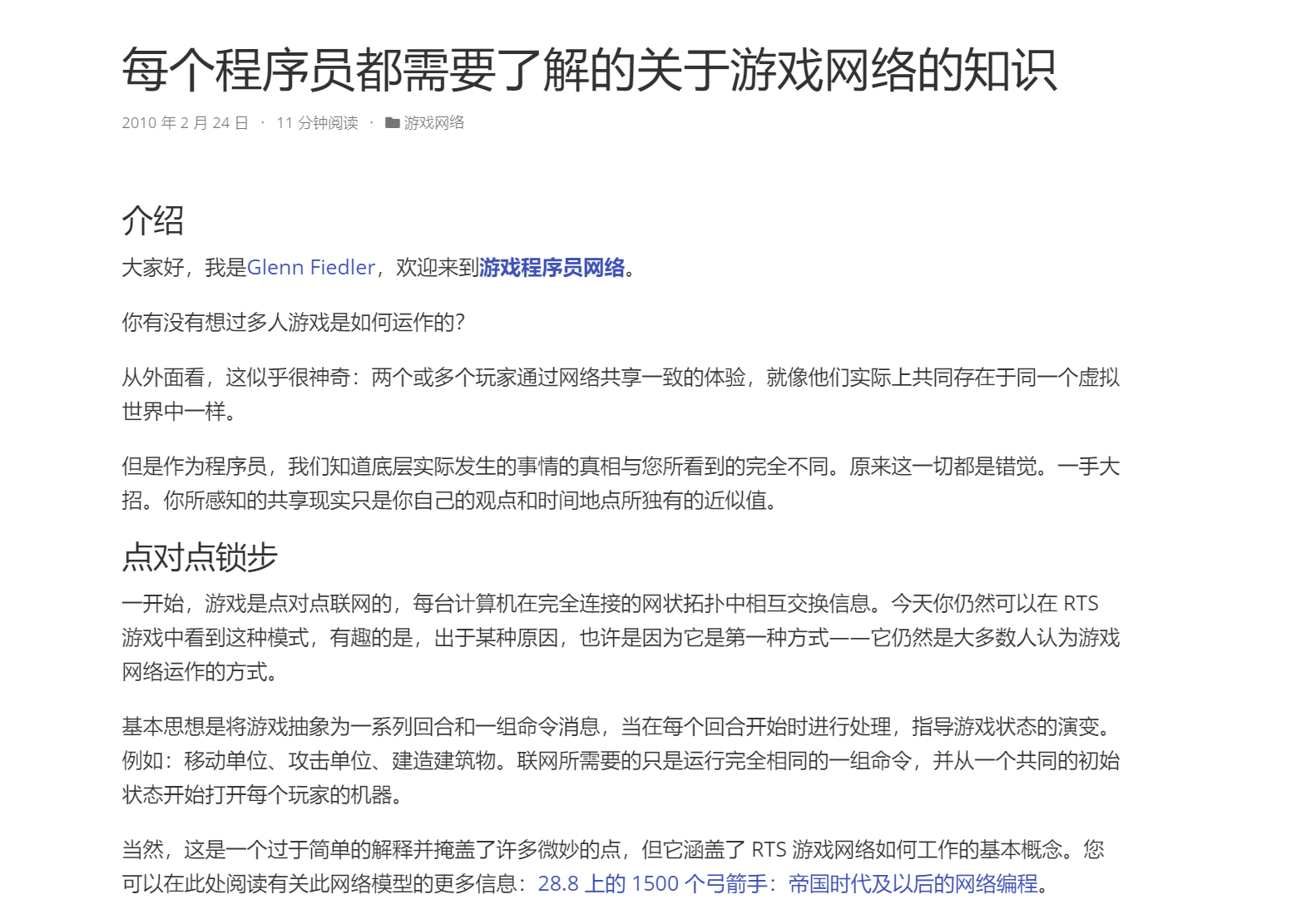 每个程序员都需要了解的关于游戏网络的知识

2010 年 2 月 24 日 · 11 分钟阅读 · 游戏网络

介绍

大家好，我是Glenn Fiedler，欢迎来到游戏程序员网络。

你有没有想过多人游戏是如何运作的？

从外面看，这似乎很神奇：两个或多个玩家通过网络共享一致的体验，就像他们实际上共同存在于同一个虚拟世界中一样。

但是作为程序员，我们知道底层实际发生的事情的真相与您所看到的完全不同。原来这一切都是错觉。一手大招。你所感知的共享现实只是你自己的观点和时间地点所独有的近似值。

点对点锁步

一开始，游戏是点对点联网的，每台计算机在完全连接的网状拓扑中相互交换信息。今天你仍然可以在 RTS 游戏中看到这种模式，有趣的是，出于某种原因，也许是因为它是第一种方式——它仍然是大多数人认为游戏网络运作的方式。

基本思想是将游戏抽象为一系列回合和一组命令消息，当在每个回合开始时进行处理，指导游戏状态的演变。例如：移动单位、攻击单位、建造建筑物。联网所需要的只是运行完全相同的一组命令，并从一个共同的初始状态开始打开每个玩家的机器。

当然，这是一个过于简单的解释并掩盖了许多微妙的点，但它涵盖了 RTS 游戏网络如何工作的基本概念。您可以在此处阅读有关此网络模型的更多信息：28.8 上的 1500 个弓箭手：帝国时代及以后的网络编程。